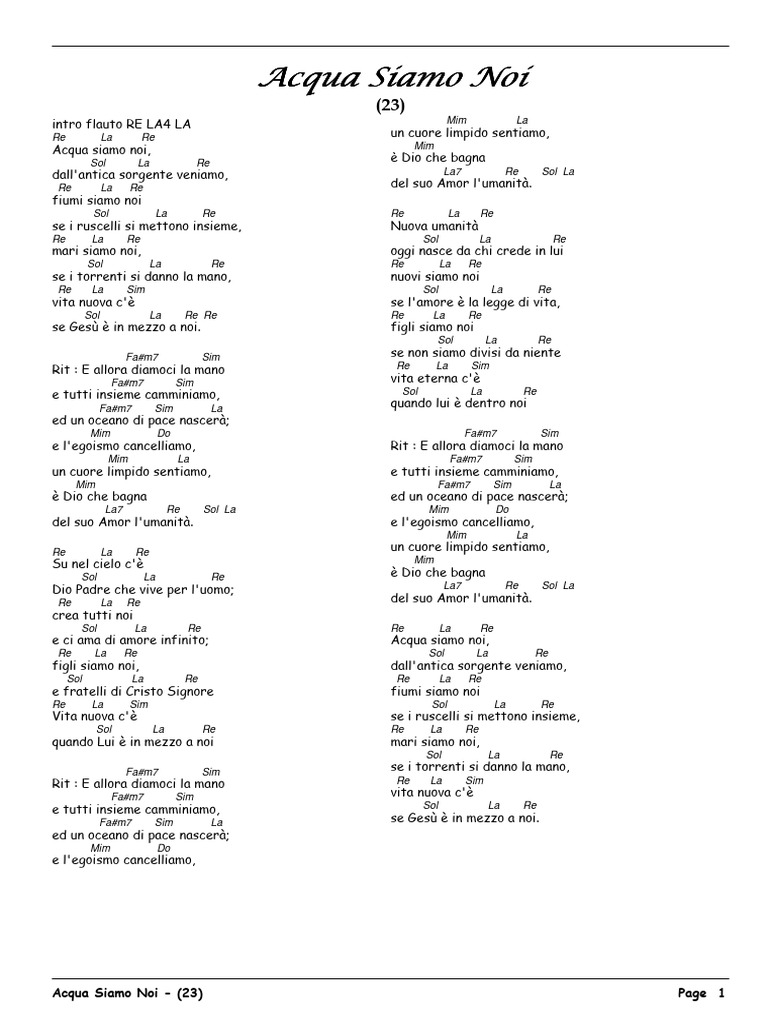 Acqua Siamo Noi

(23)

intro flauto RE LA4 LA
Re La Re
Acqua siamo noi,
Sol La Re
dall'antica sorgente veniamo,
Re La Re
fiumi siamo noi
Sol La Re
se i ruscelli si mettono insieme,
Re La Re
mari siamo noi,
Sol La Re
se i torrenti si danno la mano,
Re La Sim
vita nuova c'è
Sol La Re Re
se Gesù è in mezzo a noi.

Fa#m7 Sim
Rit : E allora diamoci la mano
Fa#m7 Sim
e tutti insieme camminiamo,
Fa#m7 Sim La
ed un oceano di pace nascerà;
Mim Do
e l'egoismo cancelliamo,
Mim La
un cuore limpido sentiamo,
Mim
è Dio che bagna
La7 Re Sol La
del suo Amor l'umanità.

Re La Re
Su nel cielo c'è
Sol La Re
Dio Padre che vive per l'uomo;
Re La Re
crea tutti noi
Sol La Re
e ci ama di amore infinito;
Re La Re
figli siamo noi,
Sol La Re
e fratelli di Cristo Signore
Re La Sim
Vita nuova c'è
Sol La Re
quando Lui è in mezzo a noi

Fa#m7 Sim
Rit : E allora diamoci la mano
Fa#m7 Sim
e tutti insieme camminiamo,
Fa#m7 Sim La
ed un oceano di pace nascerà;
Mim Do
e l'egoismo cancelliamo,

Mim La
un cuore limpido sentiamo,
Mim
è Dio che bagna
La7 Re Sol La
del suo Amor l'umanità.

Re La Re
Nuova umanità
Sol La Re
oggi nasce da chi crede in lui
Re La Re
nuovi siamo noi
Sol La Re
se l'amore è la legge di vita,
Re La Re
figli siamo noi
Sol La Re
se non siamo divisi da niente
Re La Sim
vita eterna c'è
Sol La Re
quando lui è dentro noi

Fa#m7 Sim
Rit : E allora diamoci la mano
Fa#m7 Sim
e tutti insieme camminiamo,
Fa#m7 Sim La
ed un oceano di pace nascerà;
Mim Do
e l'egoismo cancelliamo,
Mim La
un cuore limpido sentiamo,
Mim
è Dio che bagna
La7 Re Sol La
del suo Amor l'umanità.

Re La Re
Acqua siamo noi,
Sol La Re
dall'antica sorgente veniamo,
Re La Re
fiumi siamo noi
Sol La Re
se i ruscelli si mettono insieme,
Re La Re
mari siamo noi,
Sol La Re
se i torrenti si danno la mano,
Re La Sim
vita nuova c'è
Sol La Re
se Gesù è in mezzo a noi.

Acqua Siamo Noi - (23) Page 1